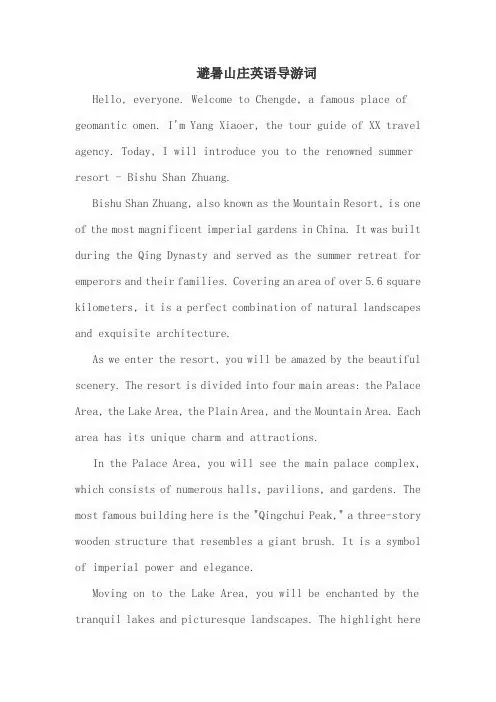 避暑山庄英语导游词

Hello, everyone. Welcome to Chengde, a famous place of geomantic omen. I'm Yang Xiaoer, the tour guide of XX travel agency. Today, I will introduce you to the renowned summer resort - Bishu Shan Zhuang.

Bishu Shan Zhuang, also known as the Mountain Resort, is one of the most magnificent imperial gardens in China. It was built during the Qing Dynasty and served as the summer retreat for emperors and their families. Covering an area of over 5.6 square kilometers, it is a perfect combination of natural landscapes and exquisite architecture.

As we enter the resort, you will be amazed by the beautiful scenery. The resort is divided into four main areas: the Palace Area, the Lake Area, the Plain Area, and the Mountain Area. Each area has its unique charm and attractions.

In the Palace Area, you will see the main palace complex, which consists of numerous halls, pavilions, and gardens. The most famous building here is the "Qingchui Peak," a three-story wooden structure that resembles a giant brush. It is a symbol of imperial power and elegance.

Moving on to the Lake Area, you will be enchanted by the tranquil lakes and picturesque landscapes. The highlight here